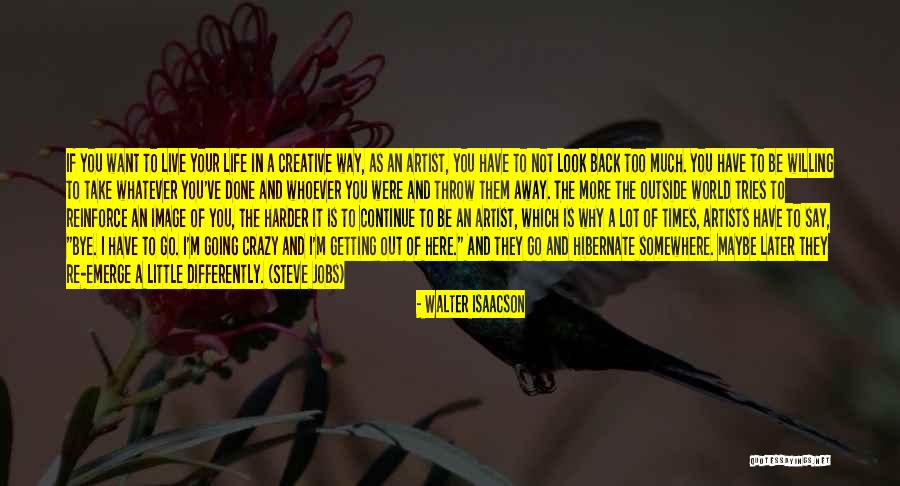 IF YOU WANT TO LIVE YOUR LIFE IN A CREATIVE WAY, AS AN ARTIST, YOU HAVE TO NOT LOOK BACK TOO MUCH. YOU HAVE TO BE WILLING TO TAKE WHATEVER YOU'VE DONE AND WHOEVER YOU WERE AND THROW THEM AWAY. THE MORE THE OUTSIDE WORLD TRIES TO REINFORCE AN IMAGE OF YOU, THE HARDER IT IS TO CONTINUE TO BE AN ARTIST, WHICH IS WHY A LOT OF TIMES, ARTISTS HAVE TO SAY, "BYE. I HAVE TO GO. I'M GOING CRAZY AND I'M GETTING OUT OF HERE." AND THEY GO AND HIBERNATE SOMEWHERE. MAYBE LATER THEY RE-EMERGE A LITTLE DIFFERENTLY. (STEVE JOBS)

- WALTER ISAACSON

QUOTESSAYINGS.NET